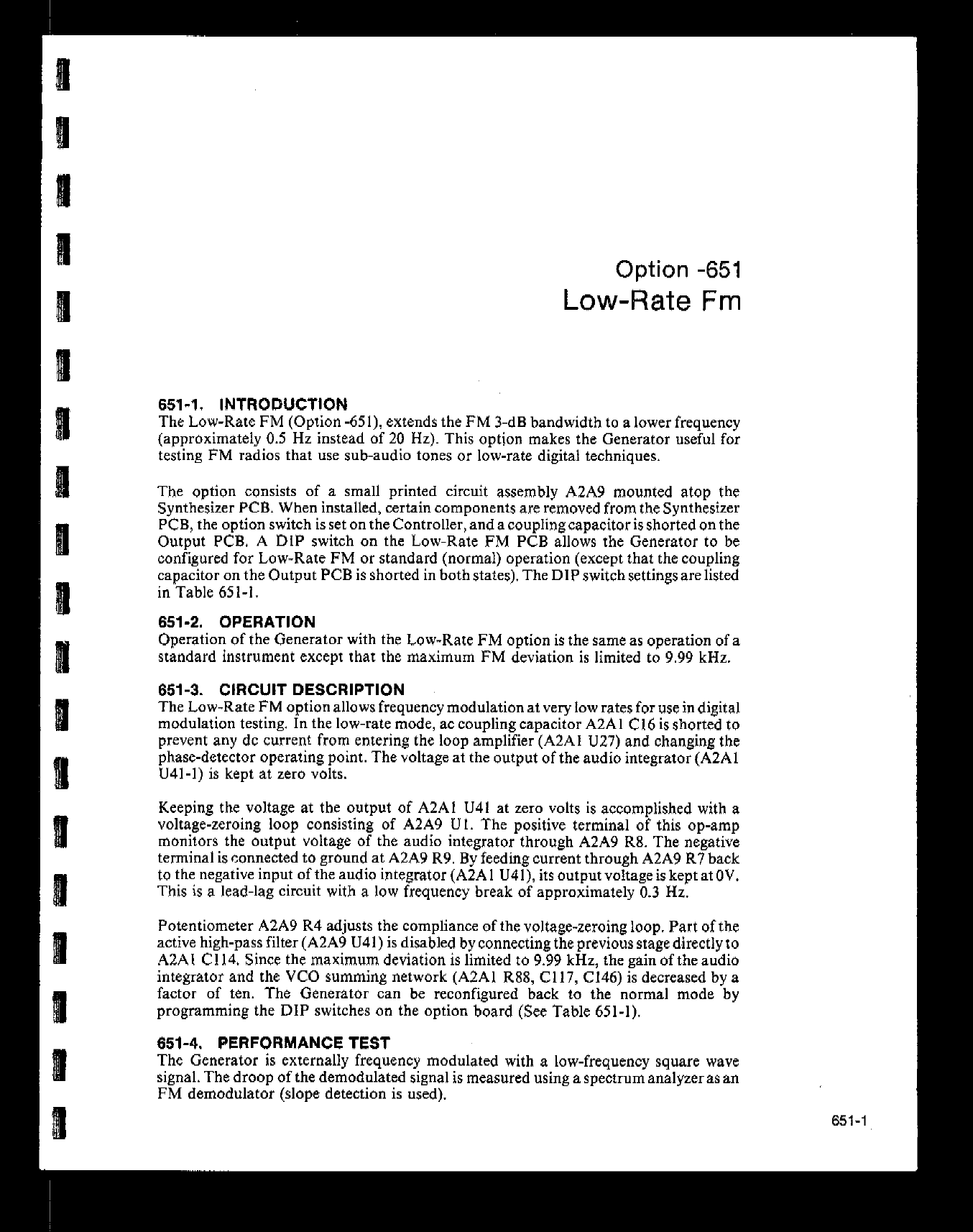 Option -651
Low-Rate Fm

651-1. INTRODUCTION
The Low-Rate FM (Option -651), extends the FM 3-dB bandwidth to a lower frequency (approximately 0.5 Hz instead of 20 Hz). This option makes the Generator useful for testing FM radios that use sub-audio tones or low-rate digital techniques.

The option consists of a small printed circuit assembly A2A9 mounted atop the Synthesizer PCB. When installed, certain components are removed from the Synthesizer PCB, the option switch is set on the Controller, and a coupling capacitor is shorted on the Output PCB. A DIP switch on the Low-Rate FM PCB allows the Generator to be configured for Low-Rate FM or standard (normal) operation (except that the coupling capacitor on the Output PCB is shorted in both states). The DIP switch settings are listed in Table 651-1.

651-2. OPERATION
Operation of the Generator with the Low-Rate FM option is the same as operation of a standard instrument except that the maximum FM deviation is limited to 9.99 kHz.

651-3. CIRCUIT DESCRIPTION
The Low-Rate FM option allows frequency modulation at very low rates for use in digital modulation testing. In the low-rate mode, ac coupling capacitor A2A1 C16 is shorted to prevent any dc current from entering the loop amplifier (A2A1 U27) and changing the phase-detector operating point. The voltage at the output of the audio integrator (A2A1 U41-1) is kept at zero volts.

Keeping the voltage at the output of A2A1 U41 at zero volts is accomplished with a voltage-zeroing loop consisting of A2A9 U1. The positive terminal of this op-amp monitors the output voltage of the audio integrator through A2A9 R8. The negative terminal is connected to ground at A2A9 R9. By feeding current through A2A9 R7 back to the negative input of the audio integrator (A2A1 U41), its output voltage is kept at 0V. This is a lead-lag circuit with a low frequency break of approximately 0.3 Hz.

Potentiometer A2A9 R4 adjusts the compliance of the voltage-zeroing loop. Part of the active high-pass filter (A2A9 U41) is disabled by connecting the previous stage directly to A2A1 C114. Since the maximum deviation is limited to 9.99 kHz, the gain of the audio integrator and the VCO summing network (A2A1 R88, C117, C146) is decreased by a factor of ten. The Generator can be reconfigured back to the normal mode by programming the DIP switches on the option board (See Table 651-1).

651-4. PERFORMANCE TEST
The Generator is externally frequency modulated with a low-frequency square wave signal. The droop of the demodulated signal is measured using a spectrum analyzer as an FM demodulator (slope detection is used).

651-1